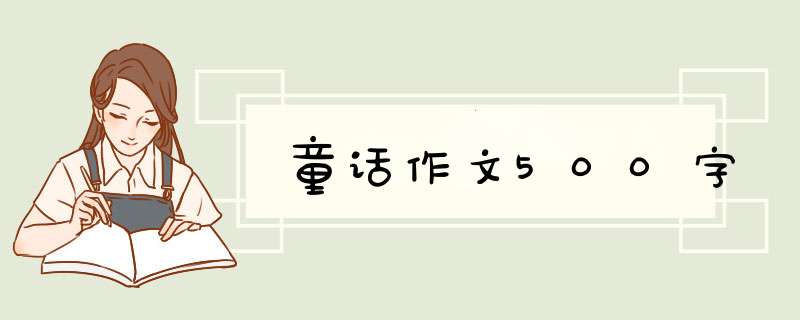 童话作文500字